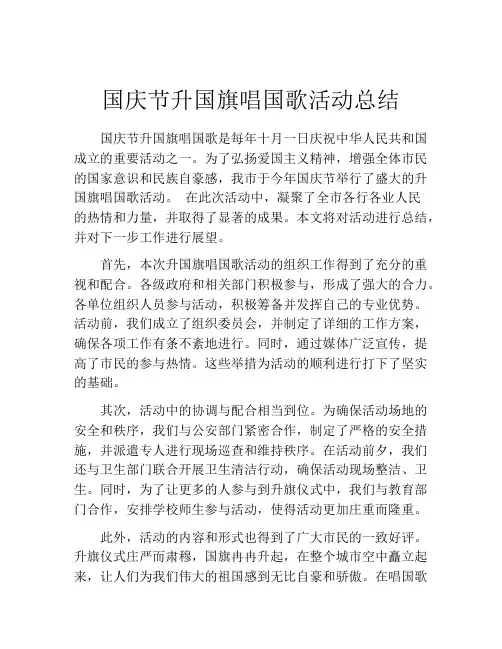 国庆节升国旗唱国歌活动总结

国庆节升国旗唱国歌是每年十月一日庆祝中华人民共和国成立的重要活动之一。为了弘扬爱国主义精神，增强全体市民的国家意识和民族自豪感，我市于今年国庆节举行了盛大的升国旗唱国歌活动。 在此次活动中，凝聚了全市各行各业人民的热情和力量，并取得了显著的成果。本文将对活动进行总结，并对下一步工作进行展望。

首先，本次升国旗唱国歌活动的组织工作得到了充分的重视和配合。各级政府和相关部门积极参与，形成了强大的合力。各单位组织人员参与活动，积极筹备并发挥自己的专业优势。活动前，我们成立了组织委员会，并制定了详细的工作方案，确保各项工作有条不紊地进行。同时，通过媒体广泛宣传，提高了市民的参与热情。这些举措为活动的顺利进行打下了坚实的基础。

其次，活动中的协调与配合相当到位。为确保活动场地的安全和秩序，我们与公安部门紧密合作，制定了严格的安全措施，并派遣专人进行现场巡查和维持秩序。在活动前夕，我们还与卫生部门联合开展卫生清洁行动，确保活动现场整洁、卫生。同时，为了让更多的人参与到升旗仪式中，我们与教育部门合作，安排学校师生参与活动，使得活动更加庄重而隆重。

此外，活动的内容和形式也得到了广大市民的一致好评。升旗仪式庄严而肃穆，国旗冉冉升起，在整个城市空中矗立起来，让人们为我们伟大的祖国感到无比自豪和骄傲。在唱国歌